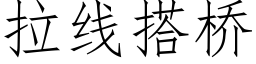 拉线搭桥